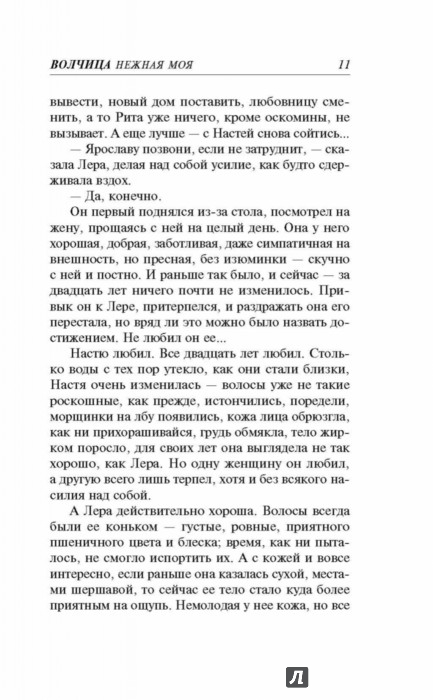 ВОЛЧИЦА НЕЖНАЯ МОЯ 11

вывести, новый дом поставить, любовницу сменить, а то Рита уже ничего, кроме оскомины, не вызывает. А еще лучше — с Настей снова сойтись...

— Ярославу позвони, если не затруднит, — сказала Лера, делая над собой усилие, как будто сдерживала вздох.

— Да, конечно.

Он первый поднялся из-за стола, посмотрел на жену, прощаясь с ней на целый день. Она у него хорошая, добрая, заботливая, даже симпатичная на внешность, но пресная, без изюминки — скучно с ней и постно. И раньше так было, и сейчас — за двадцать лет ничего почти не изменилось. Привык он к Лере, притерпелся, и раздражать она его перестала, но вряд ли это можно было назвать достижением. Не любил он ее...

Настю любил. Все двадцать лет любил. Столько воды с тех пор утекло, как они стали близки, Настя очень изменилась — волосы уже не такие роскошные, как прежде, истончились, поредели, морщинки на лбу появились, кожа лица обрюзгла, как ни прихорашивайся, грудь обмякла, тело жирком поросло, для своих лет она выглядела не так хорошо, как Лера. Но одну женщину он любил, а другую всего лишь терпел, хотя и без всякого насилия над собой.

А Лера действительно хороша. Волосы всегда были ее коньком — густые, ровные, приятного пшеничного цвета и блеска; время, как ни пыталось, не смогло испортить их. А с кожей и вовсе интересно, если раньше она казалась сухой, местами шершавой, то сейчас ее тело стало куда более приятным на ощупь. Немолодая у нее кожа, но все

Л